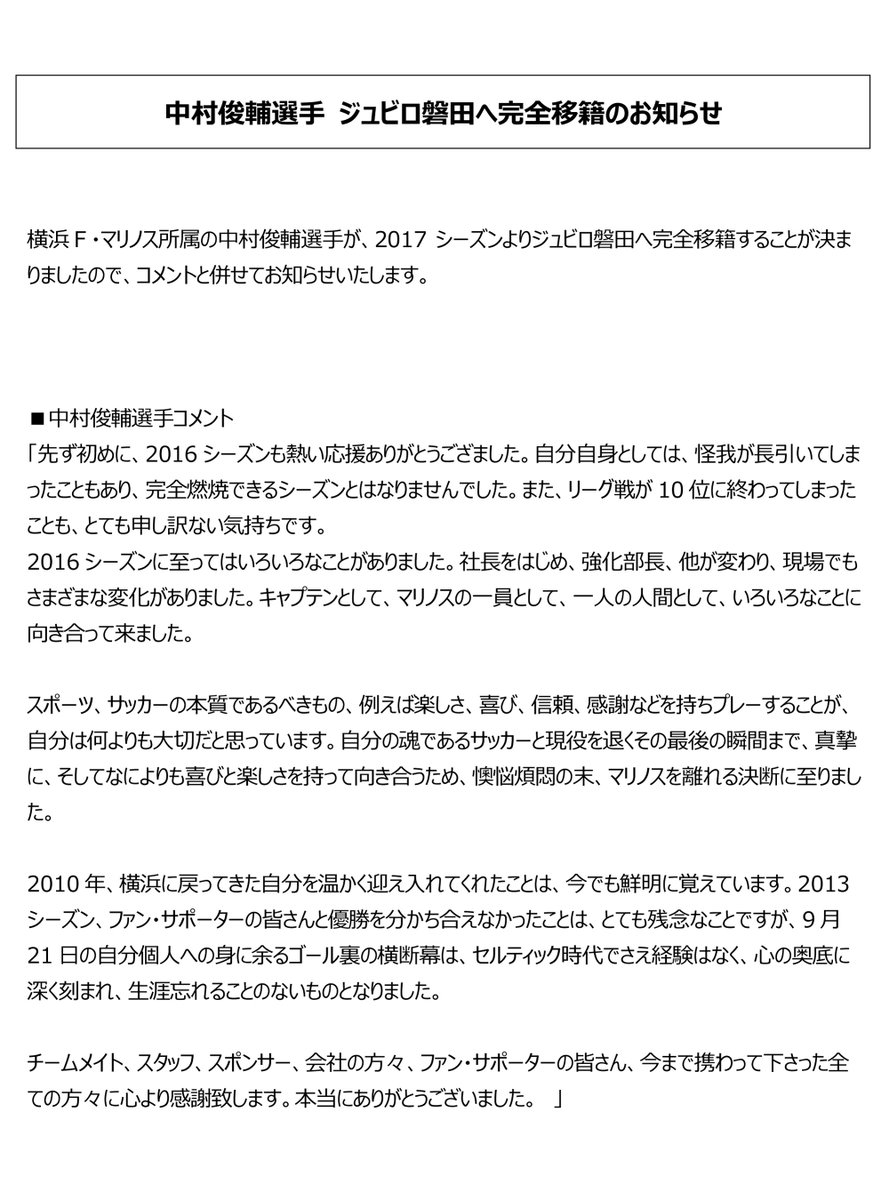 中村俊輔選手 ジュビロ磐田へ完全移籍のお知らせ

横浜Ｆ・マリノス所属の中村俊輔選手が、2017 シーズンよりジュビロ磐田へ完全移籍することが決まりましたので、コメントと併せてお知らせいたします。

■中村俊輔選手コメント
「先ず初めに、2016 シーズンも熱い応援ありがとうござました。自分自身としては、怪我が長引いてしまったこともあり、完全燃焼できるシーズンとはなりませんでした。また、リーグ戦が 10 位に終わってしまったことも、とても申し訳ない気持ちです。
2016 シーズンに至ってはいろいろなことがありました。社長をはじめ、強化部長、他が変わり、現場でもさまざまな変化がありました。キャプテンとして、マリノスの一員として、一人の人間として、いろいろなことに向き合って来ました。

スポーツ、サッカーの本質であるべきもの、例えば楽しさ、喜び、信頼、感謝などを持ちプレーすることが、自分は何よりも大切だと思っています。自分の魂であるサッカーと現役を退くその最後の瞬間まで、真摯に、そしてなによりも喜びと楽しさを持って向き合うため、懊悩煩悶の末、マリノスを離れる決断に至りました。

2010 年、横浜に戻ってきた自分を温かく迎え入れてくれたことは、今でも鮮明に覚えています。2013 シーズン、ファン・サポーターの皆さんと優勝を分かち合えなかったことは、とても残念なことですが、9 月 21 日の自分個人への身に余るゴール裏の横断幕は、セルティック時代でさえ経験はなく、心の奥底に深く刻まれ、生涯忘れることのないものとなりました。

チームメイト、スタッフ、スポンサー、会社の方々、ファン・サポーターの皆さん、今まで携わって下さった全ての方々に心より感謝致します。本当にありがとうございました。 」